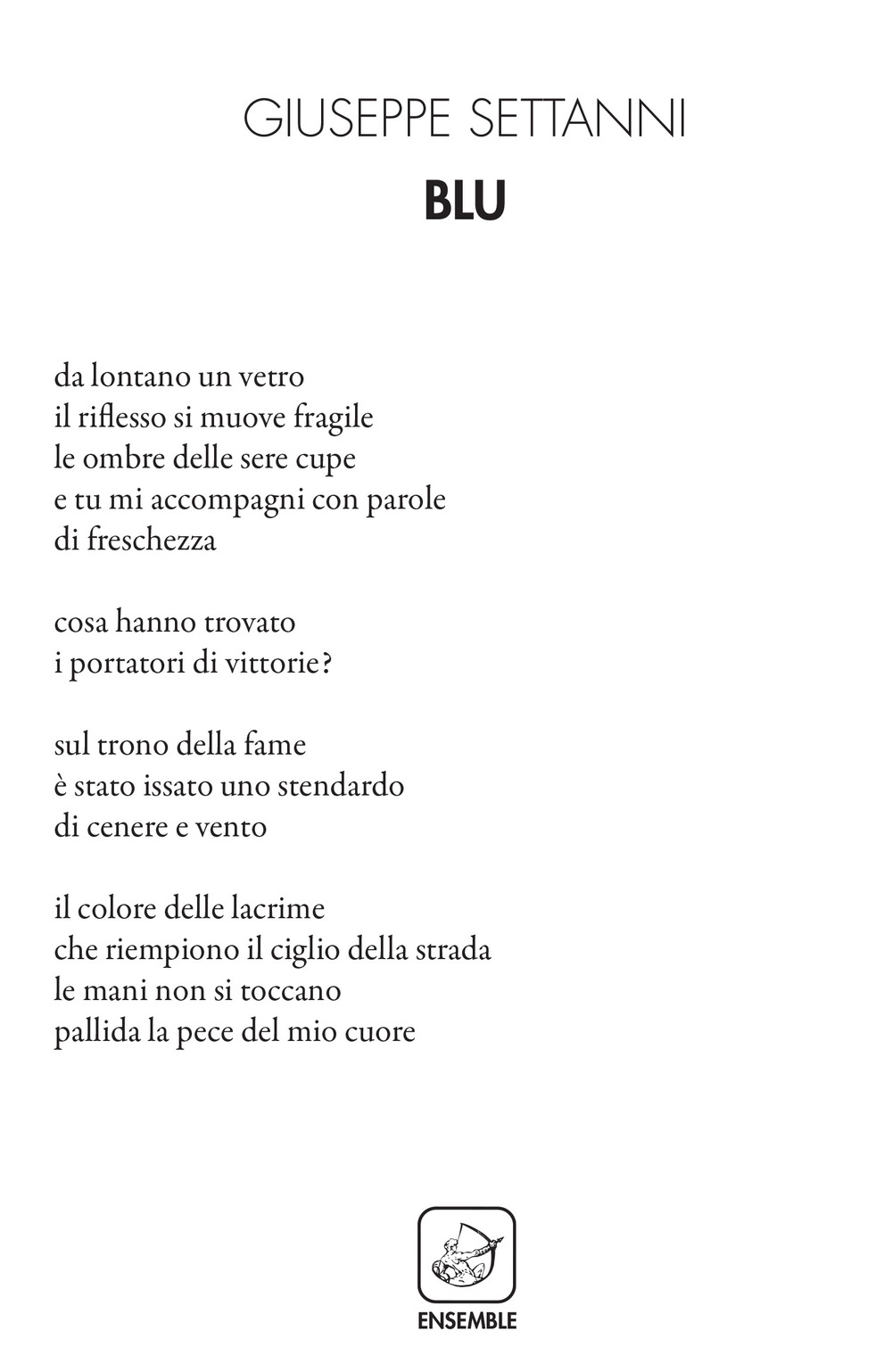 GIUSEPPE SETTANNI
BLU

da lontano un vetro
il riflesso si muove fragile
le ombre delle sere cupe
e tu mi accompagni con parole
di freschezza

cosa hanno trovato
i portatori di vittorie?

sul trono della fame
è stato issato uno stendardo
di cenere e vento

il colore delle lacrime
che riempiono il ciglio della strada
le mani non si toccano
pallida la pece del mio cuore

ENSEMBLE